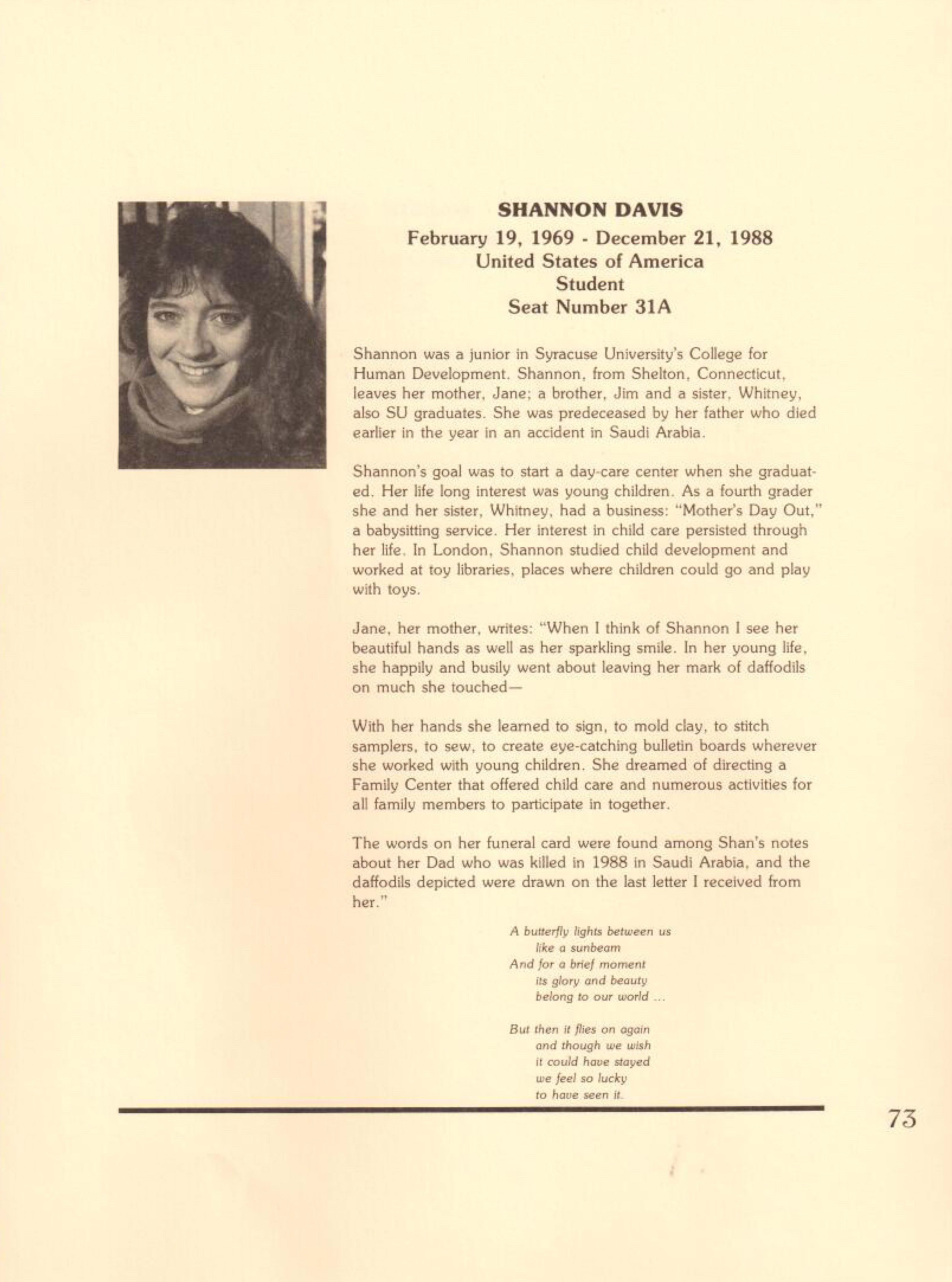 SHANNON DAVIS
February 19, 1969 - December 21, 1988
United States of America
Student
Seat Number 31A

Shannon was a junior in Syracuse University's College for Human Development. Shannon, from Shelton, Connecticut, leaves her mother, Jane; a brother, Jim and a sister, Whitney, also SU graduates. She was predeceased by her father who died earlier in the year in an accident in Saudi Arabia.

Shannon's goal was to start a day-care center when she graduated. Her life long interest was young children. As a fourth grader she and her sister, Whitney, had a business: "Mother's Day Out," a babysitting service. Her interest in child care persisted through her life. In London, Shannon studied child development and worked at toy libraries, places where children could go and play with toys.

Jane, her mother, writes: "When I think of Shannon I see her beautiful hands as well as her sparkling smile. In her young life, she happily and busily went about leaving her mark of daffodils on much she touched—

With her hands she learned to sign, to mold clay, to stitch samplers, to sew, to create eye-catching bulletin boards wherever she worked with young children. She dreamed of directing a Family Center that offered child care and numerous activities for all family members to participate in together.

The words on her funeral card were found among Shan's notes about her Dad who was killed in 1988 in Saudi Arabia, and the daffodils depicted were drawn on the last letter I received from her."

A butterfly lights between us
like a sunbeam
And for a brief moment
its glory and beauty
belong to our world ...

But then it flies on again
and though we wish
it could have stayed
we feel so lucky
to have seen it.

73